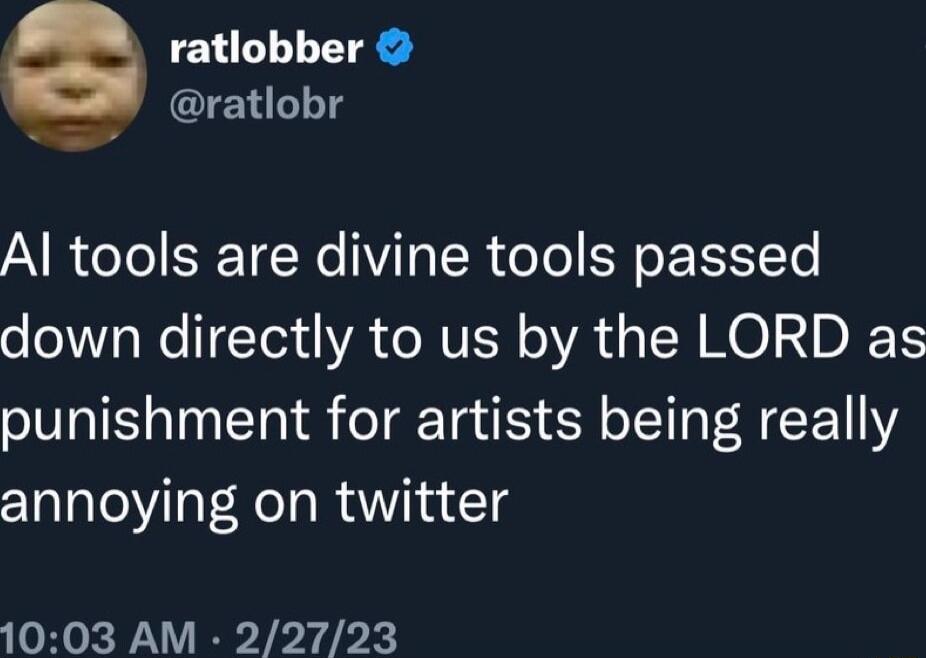 ratlobber
@ratlobr

AI tools are divine tools passed down directly to us by the LORD as punishment for artists being really annoying on twitter

10:03 AM · 2/27/23